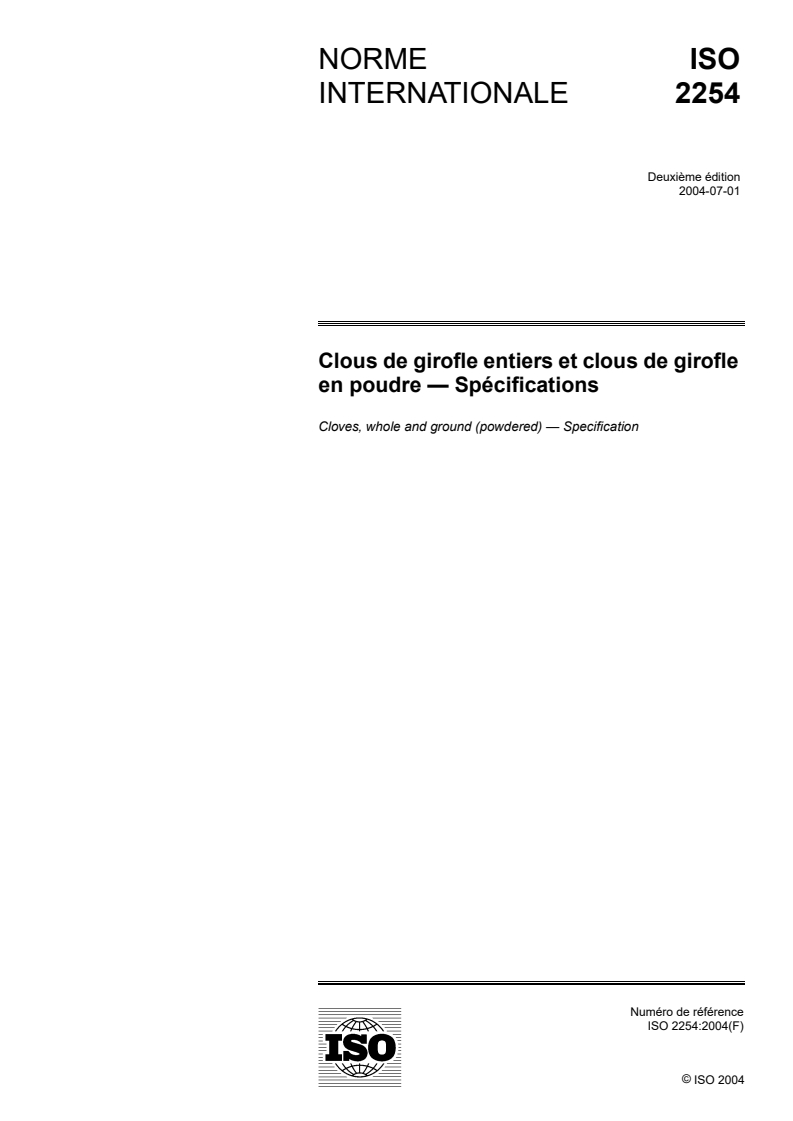 NORME INTERNATIONALE

ISO 2254

Deuxième édition
2004-07-01

Clous de girofle entiers et clous de girofle en poudre — Spécifications

Cloves, whole and ground (powdered) — Specification

ISO

Numéro de référence
ISO 2254:2004(F)

© ISO 2004